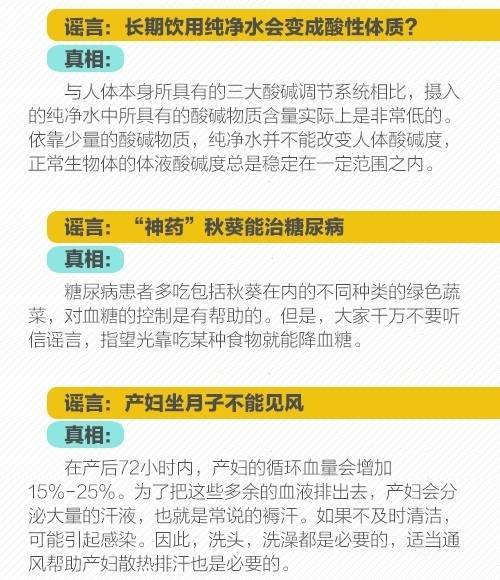 谣言：长期饮用纯净水会变成酸性体质？

真相：

与人体本身所具有的三大酸碱调节系统相比，摄入的纯净水中所具有的酸碱物质含量实际上是非常低的。依靠少量的酸碱物质，纯净水并不能改变人体酸碱度，正常生物体的体液酸碱度总是稳定在一定范围之内。

谣言：“神药”秋葵能治糖尿病

真相：

糖尿病患者多吃包括秋葵在内的不同种类的绿色蔬菜，对血糖的控制是有帮助的。但是，大家千万不要听信谣言，指望光靠吃某种食物就能降血糖。

谣言：产妇坐月子不能见风

真相：

在产后72小时内，产妇的循环血量会增加15%-25%。为了把这些多余的血液排出去，产妇会分泌大量的汗液，也就是常说的褥汗。如果不及时清洁，可能引起感染。因此，洗头，洗澡都是必要的，适当通风帮助产妇散热排汗也是必要的。